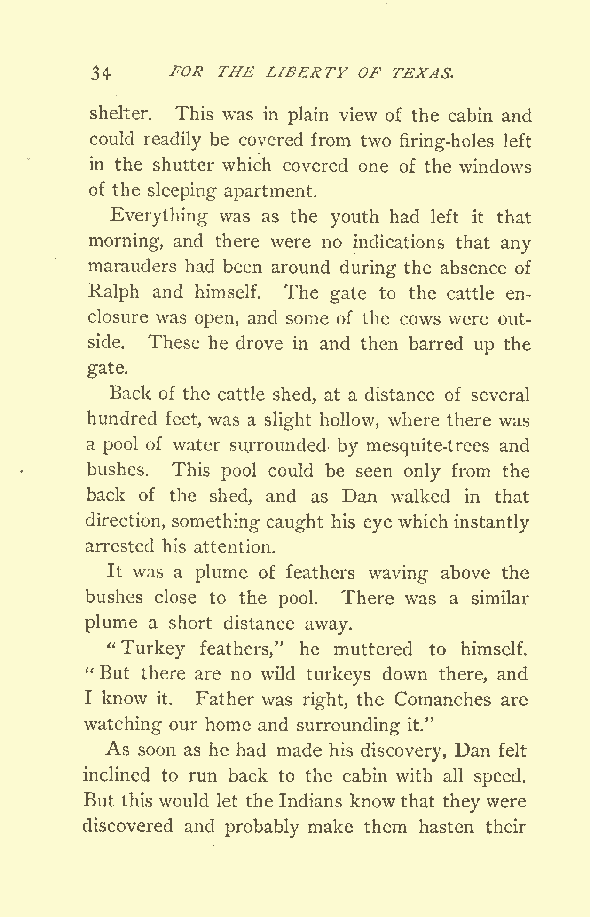 34 FOR THE LIBERTY OF TEXAS.

shelter. This was in plain view of the cabin and could readily be covered from two firing-holes left in the shutter which covered one of the windows of the sleeping apartment.

Everything was as the youth had left it that morning, and there were no indications that any marauders had been around during the absence of Ralph and himself. The gate to the cattle enclosure was open, and some of the cows were outside. These he drove in and then barred up the gate.

Back of the cattle shed, at a distance of several hundred feet, was a slight hollow, where there was a pool of water surrounded by mesquite-trees and bushes. This pool could be seen only from the back of the shed, and as Dan walked in that direction, something caught his eye which instantly arrested his attention.

It was a plume of feathers waving above the bushes close to the pool. There was a similar plume a short distance away.

"Turkey feathers," he muttered to himself. "But there are no wild turkeys down there, and I know it. Father was right, the Comanches are watching our home and surrounding it."

As soon as he had made his discovery, Dan felt inclined to run back to the cabin with all speed. But this would let the Indians know that they were discovered and probably make them hasten their